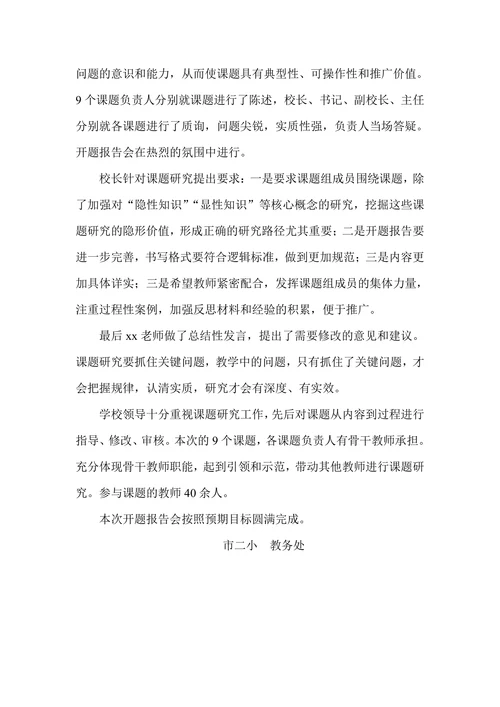 问题的意识和能力，从而使课题具有典型性、可操作性和推广价值。9个课题负责人分别就课题进行了陈述，校长、书记、副校长、主任分别就各课题进行了质询，问题尖锐，实质性强，负责人当场答疑。开题报告会在热烈的氛围中进行。

校长针对课题研究提出要求：一是要求课题组成员围绕课题，除了加强对“隐性知识”“显性知识”等核心概念的研究，挖掘这些课题研究的隐形价值，形成正确的研究路径尤其重要；二是开题报告要进一步完善，书写格式要符合逻辑标准，做到更加规范；三是内容更加具体详实；三是希望教师紧密配合，发挥课题组成员的集体力量，注重过程性案例，加强反思材料和经验的积累，便于推广。

最后xx老师做了总结性发言，提出了需要修改的意见和建议。课题研究要抓住关键问题，教学中的问题，只有抓住了关键问题，才会把握规律，认清实质，研究才会有深度、有实效。

学校领导十分重视课题研究工作，先后对课题从内容到过程进行指导、修改、审核。本次的9个课题，各课题负责人有骨干教师承担。充分体现骨干教师职能，起到引领和示范，带动其他教师进行课题研究。参与课题的教师40余人。

本次开题报告会按照预期目标圆满完成。

市二小　教务处